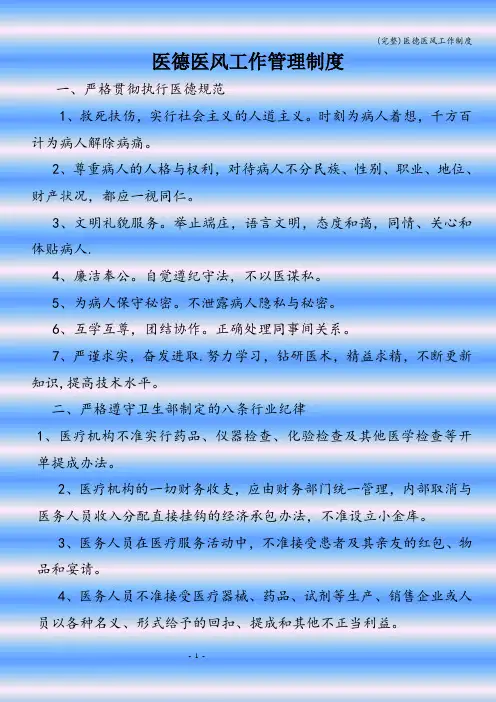 (完整)医德医风工作制度

医德医风工作管理制度

一、严格贯彻执行医德规范

1、救死扶伤，实行社会主义的人道主义。时刻为病人着想，千方百计为病人解除病痛。

2、尊重病人的人格与权利，对待病人不分民族、性别、职业、地位、财产状况，都应一视同仁。

3、文明礼貌服务。举止端庄，语言文明，态度和蔼，同情、关心和体贴病人.

4、廉洁奉公。自觉遵纪守法，不以医谋私。

5、为病人保守秘密。不泄露病人隐私与秘密。

6、互学互尊，团结协作。正确处理同事间关系。

7、严谨求实，奋发进取.努力学习，钻研医术，精益求精，不断更新知识,提高技术水平。

二、严格遵守卫生部制定的八条行业纪律

1、医疗机构不准实行药品、仪器检查、化验检查及其他医学检查等开单提成办法。

2、医疗机构的一切财务收支，应由财务部门统一管理，内部取消与医务人员收入分配直接挂钩的经济承包办法，不准设立小金库。

3、医务人员在医疗服务活动中，不准接受患者及其亲友的红包、物品和宴请。

4、医务人员不准接受医疗器械、药品、试剂等生产、销售企业或人员以各种名义、形式给予的回扣、提成和其他不正当利益。

- 1 -